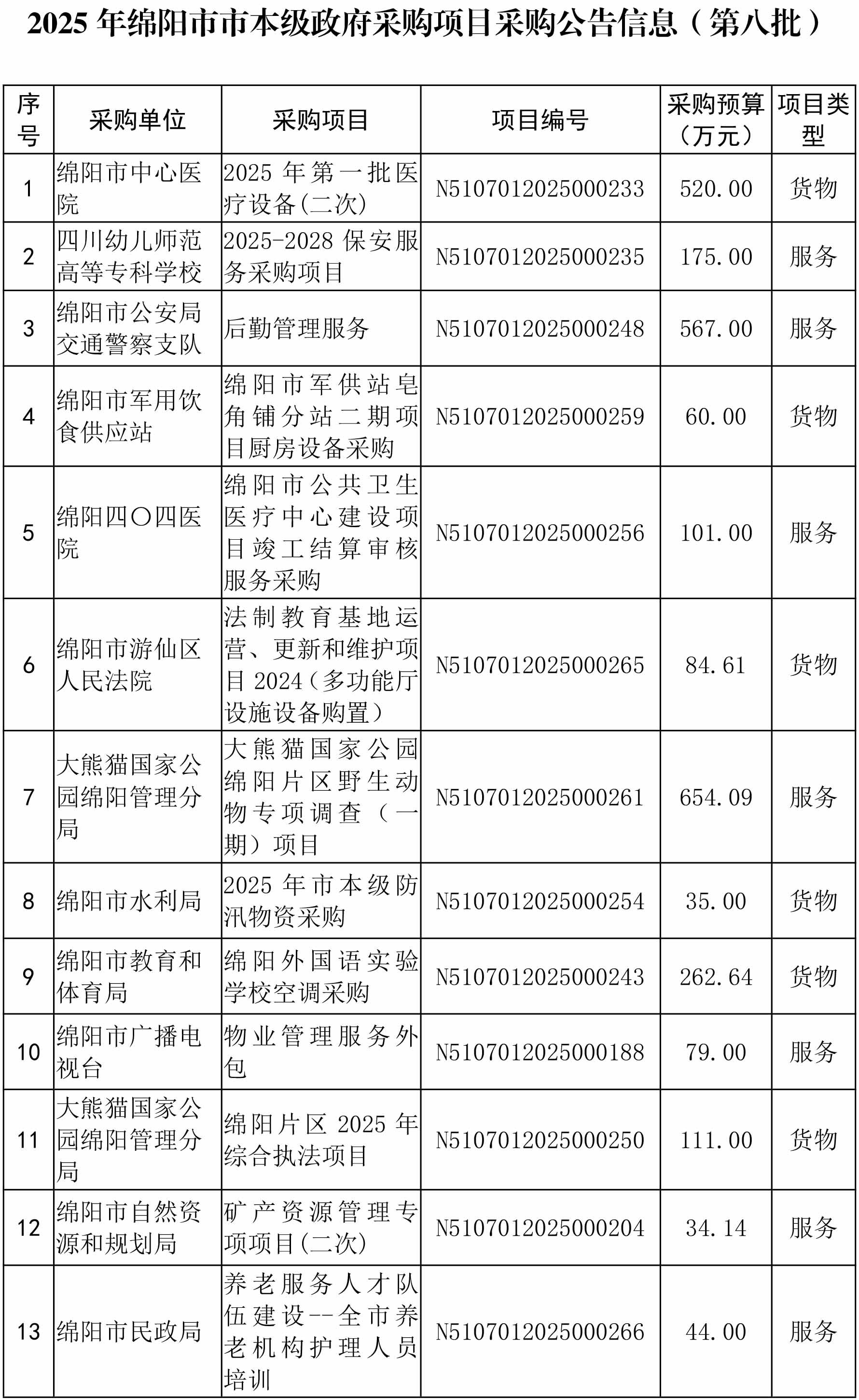 2025 年绵阳市市本级政府采购项目采购公告信息（第八批）

| 序号 | 采购单位 | 采购项目 | 项目编号 | 采购预算（万元） | 项目类型 |
|---|---|---|---|---|---|
| 1 | 绵阳市中心医院 | 2025 年第一批医疗设备(二次) | N5107012025000233 | 520.00 | 货物 |
| 2 | 四川幼儿师范高等专科学校 | 2025-2028 保安服务采购项目 | N5107012025000235 | 175.00 | 服务 |
| 3 | 绵阳市公安局交通警察支队 | 后勤管理服务 | N5107012025000248 | 567.00 | 服务 |
| 4 | 绵阳市军用饮食供应站 | 绵阳市军供站皂角铺分站二期项目厨房设备采购 | N5107012025000259 | 60.00 | 货物 |
| 5 | 绵阳四〇四医院 | 绵阳市公共卫生医疗中心建设项目竣工结算审核服务采购 | N5107012025000256 | 101.00 | 服务 |
| 6 | 绵阳市游仙区人民法院 | 法制教育基地运营、更新和维护项目 2024（多功能厅设施设备购置） | N5107012025000265 | 84.61 | 货物 |
| 7 | 大熊猫国家公园绵阳管理分局 | 大熊猫国家公园绵阳片区野生动物专项调查（一期）项目 | N5107012025000261 | 654.09 | 服务 |
| 8 | 绵阳市水利局 | 2025 年市本级防汛物资采购 | N5107012025000254 | 35.00 | 货物 |
| 9 | 绵阳市教育和体育局 | 绵阳外国语实验学校空调采购 | N5107012025000243 | 262.64 | 货物 |
| 10 | 绵阳市广播电视台 | 物业管理服务外包 | N5107012025000188 | 79.00 | 服务 |
| 11 | 大熊猫国家公园绵阳管理分局 | 绵阳片区 2025 年综合执法项目 | N5107012025000250 | 111.00 | 货物 |
| 12 | 绵阳市自然资源和规划局 | 矿产资源管理专项项目(二次) | N5107012025000204 | 34.14 | 服务 |
| 13 | 绵阳市民政局 | 养老服务人才队伍建设--全市养老机构护理人员培训 | N5107012025000266 | 44.00 | 服务 |